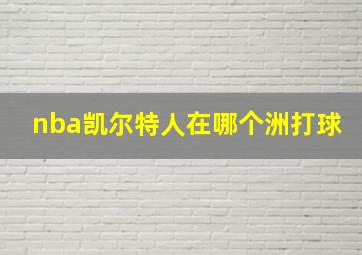 nba凯尔特人在哪个洲打球